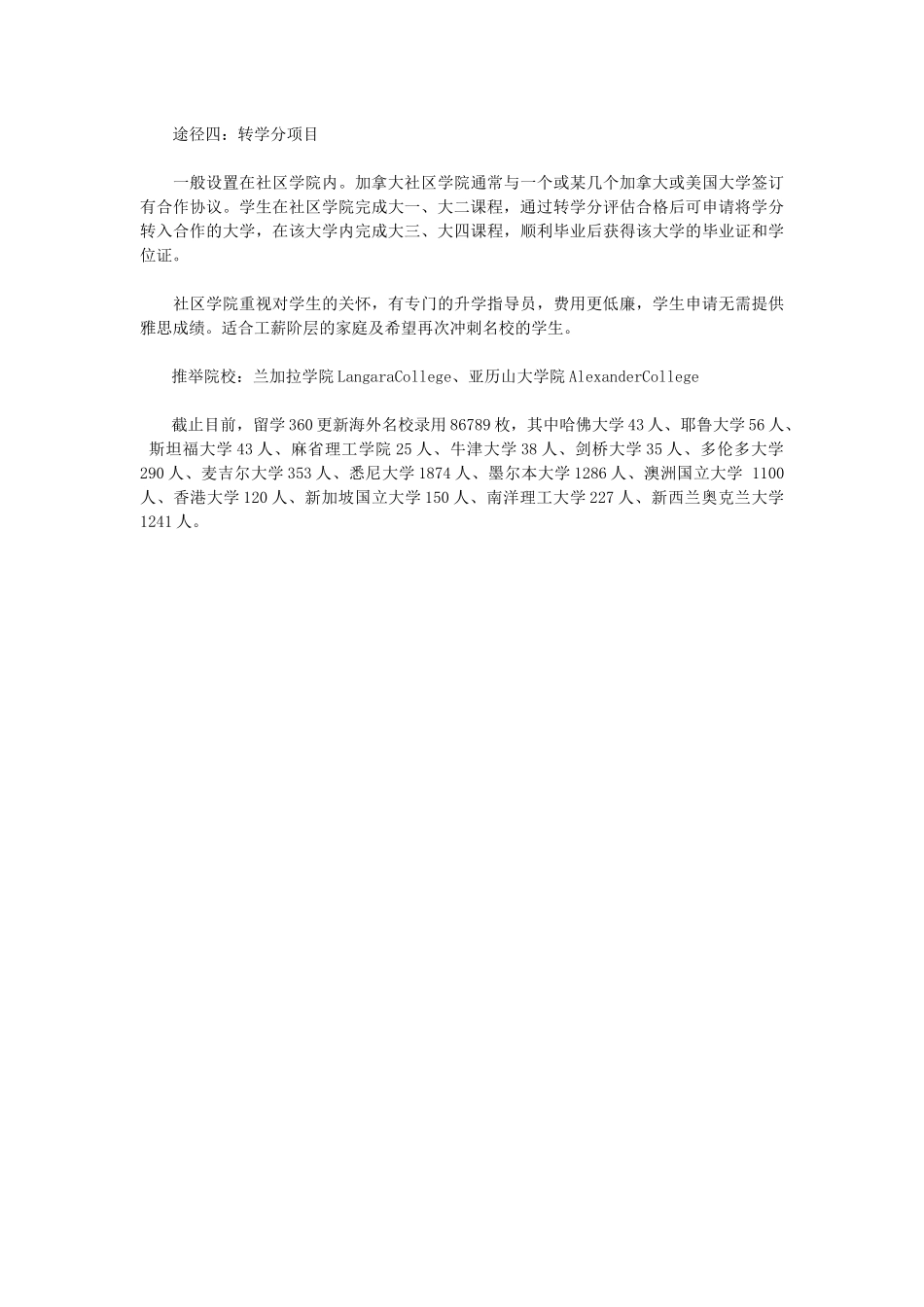 途径四：转学分项目

一般设置在社区学院内。加拿大社区学院通常与一个或某几个加拿大或美国大学签订有合作协议。学生在社区学院完成大一、大二课程，通过转学分评估合格后可申请将学分转入合作的大学，在该大学内完成大三、大四课程，顺利毕业后获得该大学的毕业证和学位证。

社区学院重视对学生的关怀，有专门的升学指导员，费用更低廉，学生申请无需提供雅思成绩。适合工薪阶层的家庭及希望再次冲刺名校的学生。

推举院校：兰加拉学院LangaraCollege、亚历山大学院AlexanderCollege

截止目前，留学360更新海外名校录用86789枚，其中哈佛大学43人、耶鲁大学56人、斯坦福大学43人、麻省理工学院25人、牛津大学38人、剑桥大学35人、多伦多大学290人、麦吉尔大学353人、悉尼大学1874人、墨尔本大学1286人、澳洲国立大学 1100人、香港大学120人、新加坡国立大学150人、南洋理工大学227人、新西兰奥克兰大学1241人。